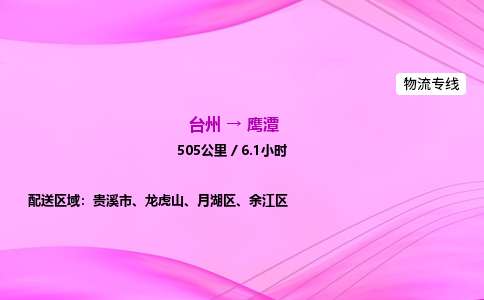 物流专线

台州 → 鹰潭

505公里 / 6.1小时

配送区域：贵溪市、龙虎山、月湖区、余江区